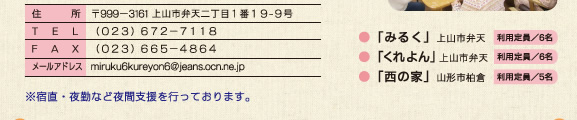 | 住　　所 | 〒999－3161 上山市弁天二丁目１番１９-９号 |
|---|---|
| ＴＥＬ | （023）672－7118 |
| ＦＡＸ | （023）665－4864 |
| メールアドレス | miruku6kureyon6@jeans.ocn.ne.jp |

※宿直・夜勤など夜間支援を行っております。

「みるく」上山市弁天 利用定員／6名

「くれよん」上山市弁天 利用定員／6名

「西の家」山形市柏倉 利用定員／5名